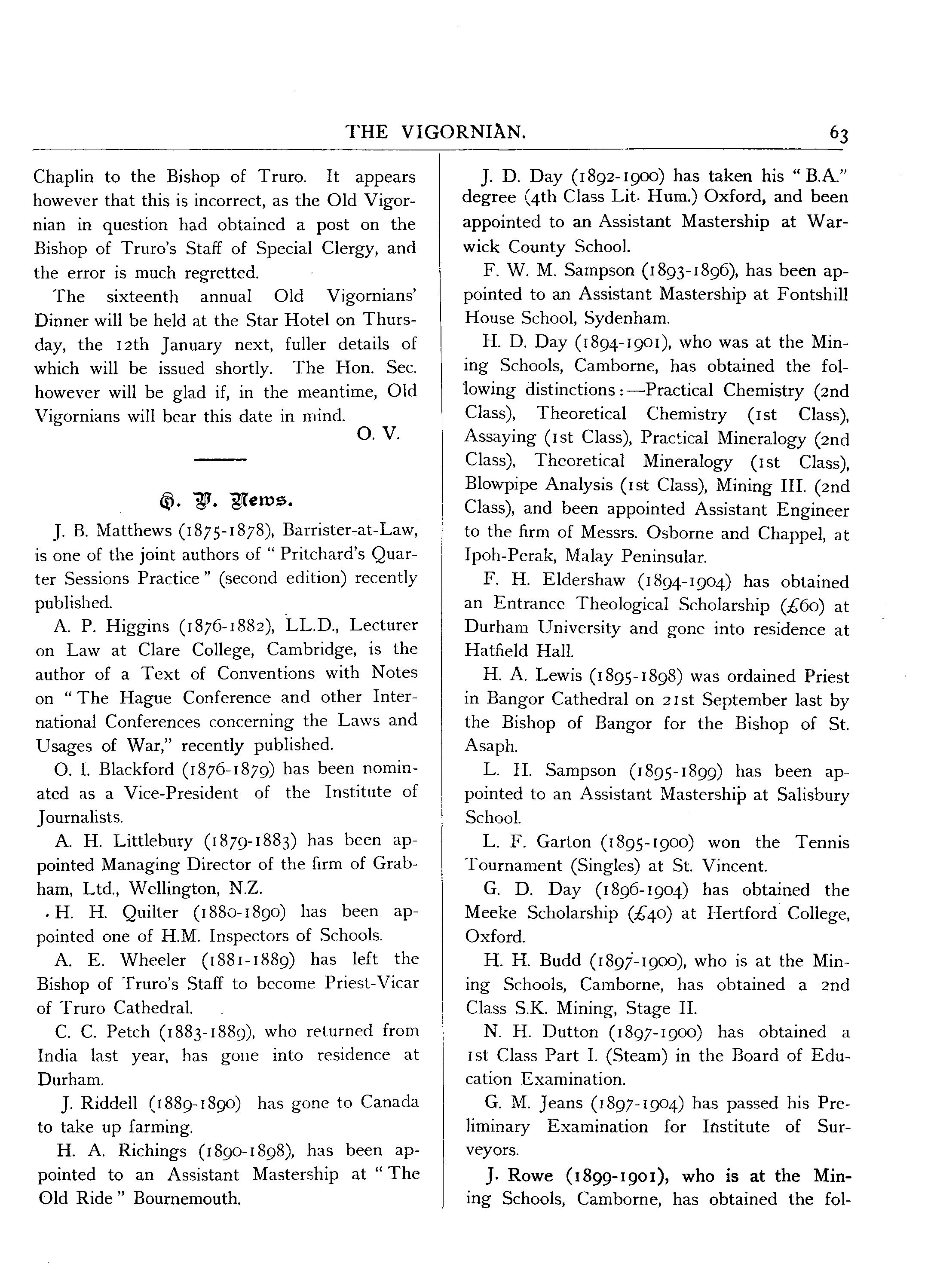 THE VIGORNIAN. 63

Chaplin to the Bishop of Truro. It appears however that this is incorrect, as the Old Vigornian in question had obtained a post on the Bishop of Truro's Staff of Special Clergy, and the error is much regretted.

The sixteenth annual Old Vigornians' Dinner will be held at the Star Hotel on Thursday, the 12th January next, fuller details of which will be issued shortly. The Hon. Sec. however will be glad if, in the meantime, Old Vigornians will bear this date in mind.

O. V.

O. V. News.

J. B. Matthews (1875-1878), Barrister-at-Law, is one of the joint authors of "Pritchard's Quarter Sessions Practice" (second edition) recently published.

A. P. Higgins (1876-1882), LL.D., Lecturer on Law at Clare College, Cambridge, is the author of a Text of Conventions with Notes on "The Hague Conference and other International Conferences concerning the Laws and Usages of War," recently published.

O. I. Blackford (1876-1879) has been nominated as a Vice-President of the Institute of Journalists.

A. H. Littlebury (1879-1883) has been appointed Managing Director of the firm of Grabham, Ltd., Wellington, N.Z.

H. H. Quilter (1880-1890) has been appointed one of H.M. Inspectors of Schools.

A. E. Wheeler (1881-1889) has left the Bishop of Truro's Staff to become Priest-Vicar of Truro Cathedral.

C. C. Petch (1883-1889), who returned from India last year, has gone into residence at Durham.

J. Riddell (1889-1890) has gone to Canada to take up farming.

H. A. Richings (1890-1898), has been appointed to an Assistant Mastership at "The Old Ride" Bournemouth.

J. D. Day (1892-1900) has taken his "B.A." degree (4th Class Lit. Hum.) Oxford, and been appointed to an Assistant Mastership at Warwick County School.

F. W. M. Sampson (1893-1896), has been appointed to an Assistant Mastership at Fontshill House School, Sydenham.

H. D. Day (1894-1901), who was at the Mining Schools, Camborne, has obtained the following distinctions:—Practical Chemistry (2nd Class), Theoretical Chemistry (1st Class), Assaying (1st Class), Practical Mineralogy (2nd Class), Theoretical Mineralogy (1st Class), Blowpipe Analysis (1st Class), Mining III. (2nd Class), and been appointed Assistant Engineer to the firm of Messrs. Osborne and Chappel, at Ipoh-Perak, Malay Peninsular.

F. H. Eldershaw (1894-1904) has obtained an Entrance Theological Scholarship (£60) at Durham University and gone into residence at Hatfield Hall.

H. A. Lewis (1895-1898) was ordained Priest in Bangor Cathedral on 21st September last by the Bishop of Bangor for the Bishop of St. Asaph.

L. H. Sampson (1895-1899) has been appointed to an Assistant Mastership at Salisbury School.

L. F. Garton (1895-1900) won the Tennis Tournament (Singles) at St. Vincent.

G. D. Day (1896-1904) has obtained the Meeke Scholarship (£40) at Hertford College, Oxford.

H. H. Budd (1897-1900), who is at the Mining Schools, Camborne, has obtained a 2nd Class S.K. Mining, Stage II.

N. H. Dutton (1897-1900) has obtained a 1st Class Part I. (Steam) in the Board of Education Examination.

G. M. Jeans (1897-1904) has passed his Preliminary Examination for Institute of Surveyors.

J. Rowe (1899-1901), who is at the Mining Schools, Camborne, has obtained the fol-